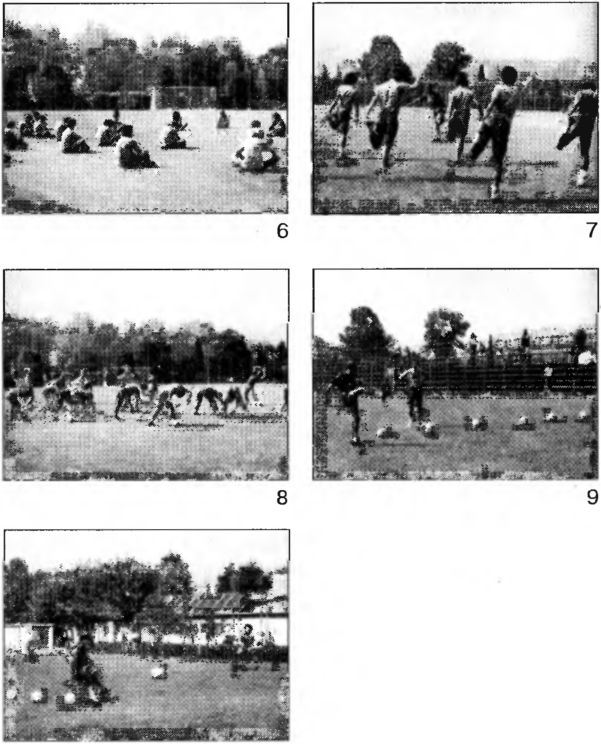 6

7

8

9